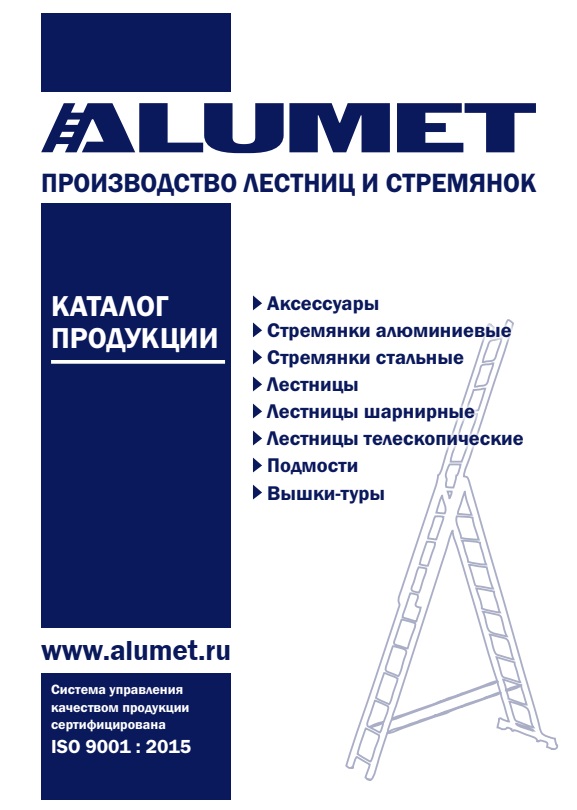 ALUMET

ПРОИЗВОДСТВО ЛЕСТНИЦ И СТРЕМЯНОК

КАТАЛОГ ПРОДУКЦИИ

Аксессуары
Стремянки алюминиевые
Стремянки стальные
Лестницы
Лестницы шарнирные
Лестницы телескопические
Подмости
Вышки-туры

www.alumet.ru

Система управления качеством продукции сертифицирована
ISO 9001 : 2015